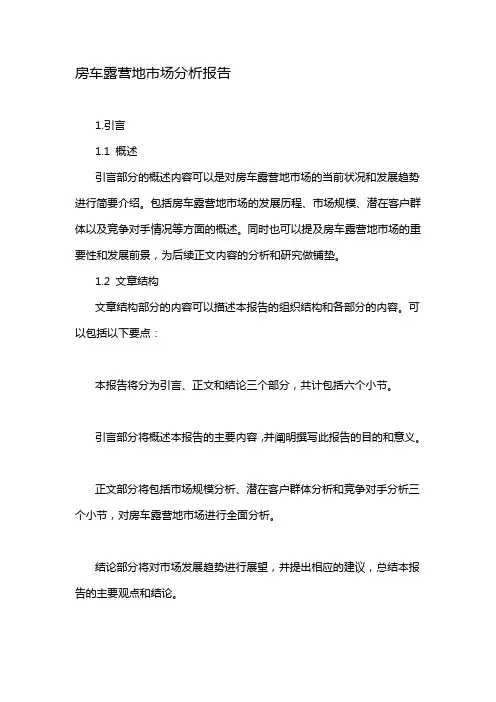 房车露营地市场分析报告

1.引言

1.1 概述

引言部分的概述内容可以是对房车露营地市场的当前状况和发展趋势进行简要介绍。包括房车露营地市场的发展历程、市场规模、潜在客户群体以及竞争对手情况等方面的概述。同时也可以提及房车露营地市场的重要性和发展前景，为后续正文内容的分析和研究做铺垫。

1.2 文章结构

文章结构部分的内容可以描述本报告的组织结构和各部分的内容。可以包括以下要点：

本报告将分为引言、正文和结论三个部分，共计包括六个小节。

引言部分将概述本报告的主要内容，并阐明撰写此报告的目的和意义。

正文部分将包括市场规模分析、潜在客户群体分析和竞争对手分析三个小节，对房车露营地市场进行全面分析。

结论部分将对市场发展趋势进行展望，并提出相应的建议，总结本报告的主要观点和结论。